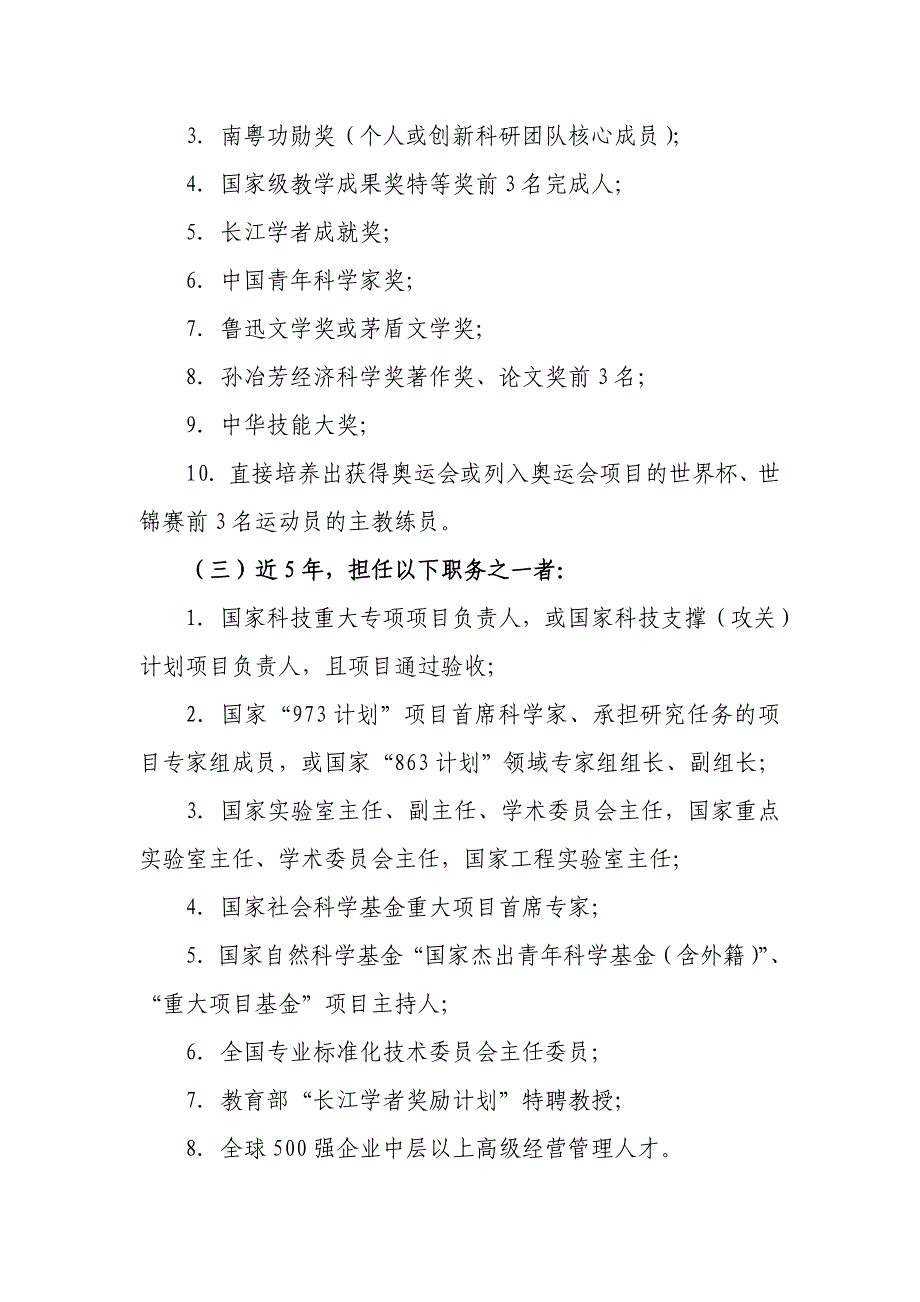 3. 南粤功勋奖（个人或创新科研团队核心成员）;

4. 国家级教学成果奖特等奖前 3 名完成人;

5. 长江学者成就奖;

6. 中国青年科学家奖;

7. 鲁迅文学奖或茅盾文学奖;

8. 孙冶芳经济科学奖著作奖、论文奖前 3 名;

9. 中华技能大奖;

10. 直接培养出获得奥运会或列入奥运会项目的世界杯、世锦赛前 3 名运动员的主教练员。

（三）近 5 年，担任以下职务之一者:

1. 国家科技重大专项项目负责人，或国家科技支撑（攻关）计划项目负责人，且项目通过验收;

2. 国家“973 计划”项目首席科学家、承担研究任务的项目专家组成员，或国家“863 计划”领域专家组组长、副组长;

3. 国家实验室主任、副主任、学术委员会主任，国家重点实验室主任、学术委员会主任，国家工程实验室主任;

4. 国家社会科学基金重大项目首席专家;

5. 国家自然科学基金“国家杰出青年科学基金（含外籍）”、“重大项目基金”项目主持人;

6. 全国专业标准化技术委员会主任委员;

7. 教育部“长江学者奖励计划”特聘教授;

8. 全球 500 强企业中层以上高级经营管理人才。